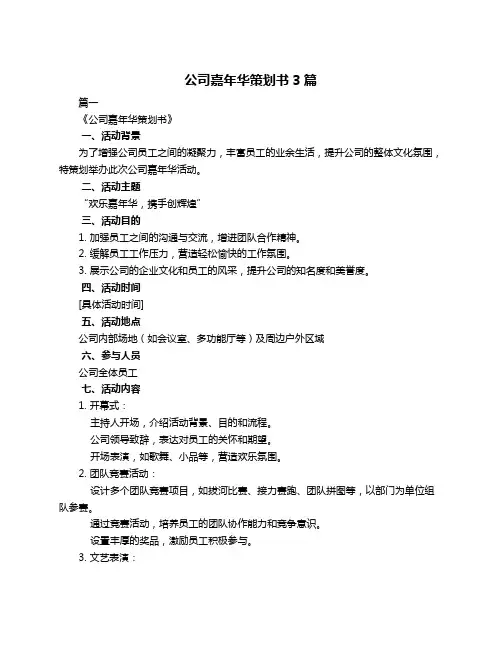 公司嘉年华策划书 3 篇

篇一

《公司嘉年华策划书》

一、活动背景

为了增强公司员工之间的凝聚力，丰富员工的业余生活，提升公司的整体文化氛围，特策划举办此次公司嘉年华活动。

二、活动主题

"欢乐嘉年华，携手创辉煌"

三、活动目的

1. 加强员工之间的沟通与交流，增进团队合作精神。

2. 缓解员工工作压力，营造轻松愉快的工作氛围。

3. 展示公司的企业文化和员工的风采，提升公司的知名度和美誉度。

四、活动时间

[具体活动时间]

五、活动地点

公司内部场地（如会议室、多功能厅等）及周边户外区域

六、参与人员

公司全体员工

七、活动内容

1. 开幕式：

主持人开场，介绍活动背景、目的和流程。

公司领导致辞，表达对员工的关怀和期望。

开场表演，如歌舞、小品等，营造欢乐氛围。

2. 团队竞赛活动：

设计多个团队竞赛项目，如拔河比赛、接力赛跑、团队拼图等，以部门为单位组队参赛。

通过竞赛活动，培养员工的团队协作能力和竞争意识。

设置丰厚的奖品，激励员工积极参与。

3. 文艺表演：